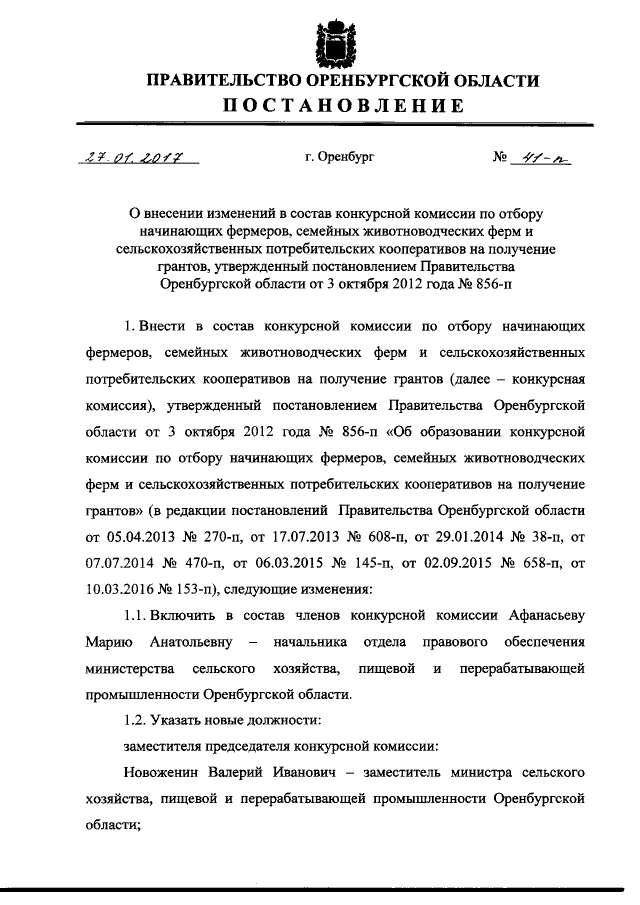 ПРАВИТЕЛЬСТВО ОРЕНБУРГСКОЙ ОБЛАСТИ
ПОСТАНОВЛЕНИЕ

27.01.2017 г. Оренбург № 41-п

О внесении изменений в состав конкурсной комиссии по отбору начинающих фермеров, семейных животноводческих ферм и сельскохозяйственных потребительских кооперативов на получение грантов, утвержденный постановлением Правительства Оренбургской области от 3 октября 2012 года № 856-п

1. Внести в состав конкурсной комиссии по отбору начинающих фермеров, семейных животноводческих ферм и сельскохозяйственных потребительских кооперативов на получение грантов (далее – конкурсная комиссия), утвержденный постановлением Правительства Оренбургской области от 3 октября 2012 года № 856-п «Об образовании конкурсной комиссии по отбору начинающих фермеров, семейных животноводческих ферм и сельскохозяйственных потребительских кооперативов на получение грантов» (в редакции постановлений Правительства Оренбургской области от 05.04.2013 № 270-п, от 17.07.2013 № 608-п, от 29.01.2014 № 38-п, от 07.07.2014 № 470-п, от 06.03.2015 № 145-п, от 02.09.2015 № 658-п, от 10.03.2016 № 153-п), следующие изменения:

1.1. Включить в состав членов конкурсной комиссии Афанасьеву Марию Анатольевну – начальника отдела правового обеспечения министерства сельского хозяйства, пищевой и перерабатывающей промышленности Оренбургской области.

1.2. Указать новые должности:

заместителя председателя конкурсной комиссии:

Новоженин Валерий Иванович – заместитель министра сельского хозяйства, пищевой и перерабатывающей промышленности Оренбургской области;